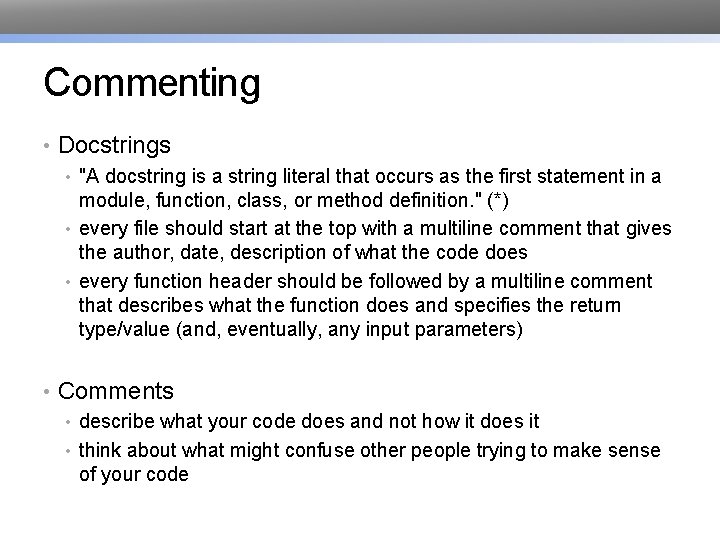 Commenting

• Docstrings
  • "A docstring is a string literal that occurs as the first statement in a module, function, class, or method definition." (*)
  • every file should start at the top with a multiline comment that gives the author, date, description of what the code does
  • every function header should be followed by a multiline comment that describes what the function does and specifies the return type/value (and, eventually, any input parameters)

• Comments
  • describe what your code does and not how it does it
  • think about what might confuse other people trying to make sense of your code